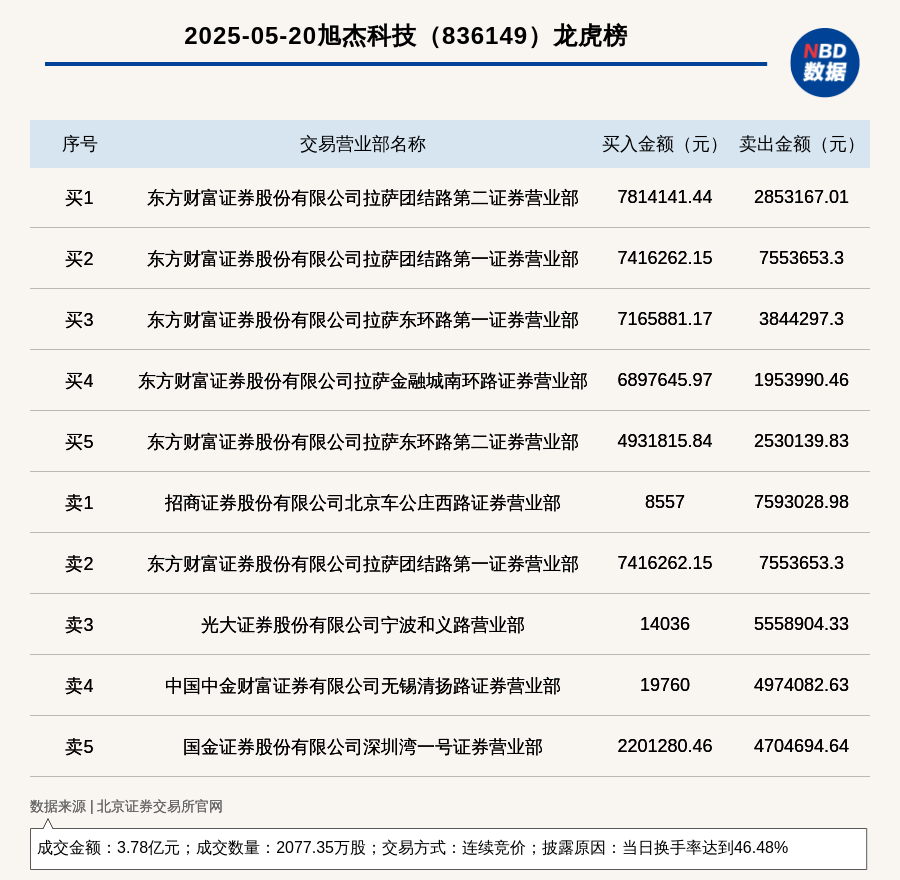 2025-05-20旭杰科技（836149）龙虎榜

NBD
数据

| 序号 | 交易营业部名称 | 买入金额（元） | 卖出金额（元） |
|---|---|---|---|
| 买1 | 东方财富证券股份有限公司拉萨团结路第二证券营业部 | 7814141.44 | 2853167.01 |
| 买2 | 东方财富证券股份有限公司拉萨团结路第一证券营业部 | 7416262.15 | 7553653.3 |
| 买3 | 东方财富证券股份有限公司拉萨东环路第一证券营业部 | 7165881.17 | 3844297.3 |
| 买4 | 东方财富证券股份有限公司拉萨金融城南环路证券营业部 | 6897645.97 | 1953990.46 |
| 买5 | 东方财富证券股份有限公司拉萨东环路第二证券营业部 | 4931815.84 | 2530139.83 |
| 卖1 | 招商证券股份有限公司北京车公庄西路证券营业部 | 8557 | 7593028.98 |
| 卖2 | 东方财富证券股份有限公司拉萨团结路第一证券营业部 | 7416262.15 | 7553653.3 |
| 卖3 | 光大证券股份有限公司宁波和义路营业部 | 14036 | 5558904.33 |
| 卖4 | 中国中金财富证券有限公司无锡清扬路证券营业部 | 19760 | 4974082.63 |
| 卖5 | 国金证券股份有限公司深圳湾一号证券营业部 | 2201280.46 | 4704694.64 |

数据来源 | 北京证券交易所官网

成交金额：3.78亿元；成交数量：2077.35万股；交易方式：连续竞价；披露原因：当日换手率达到46.48%